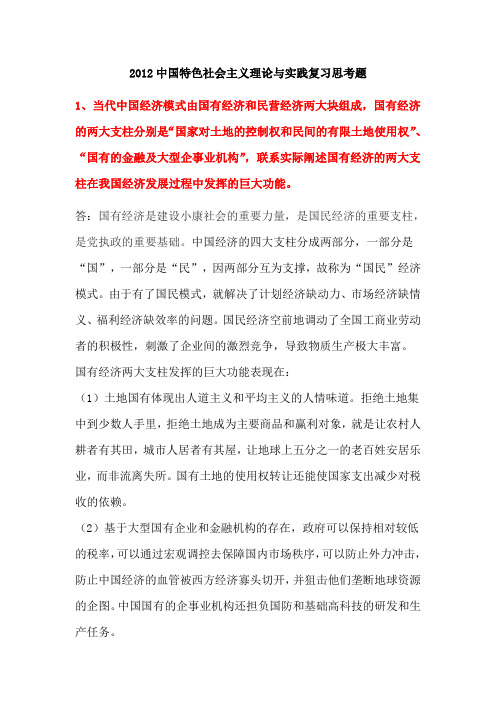 2012 中国特色社会主义理论与实践复习思考题

1、当代中国经济模式由国有经济和民营经济两大块组成，国有经济的两大支柱分别是“国家对土地的控制权和民间的有限土地使用权”、“国有的金融及大型企事业机构”，联系实际阐述国有经济的两大支柱在我国经济发展过程中发挥的巨大功能。

答：国有经济是建设小康社会的重要力量，是国民经济的重要支柱，是党执政的重要基础。中国经济的四大支柱分成两部分，一部分是“国”，一部分是“民”，因两部分互为支撑，故称为“国民”经济模式。由于有了国民模式，就解决了计划经济缺动力、市场经济缺情义、福利经济缺效率的问题。国民经济空前地调动了全国工商业劳动者的积极性，刺激了企业间的激烈竞争，导致物质生产极大丰富。

国有经济两大支柱发挥的巨大功能表现在：

（1）土地国有体现出人道主义和平均主义的人情味道。拒绝土地集中到少数人手里，拒绝土地成为主要商品和赢利对象，就是让农村人耕者有其田，城市人居者有其屋，让地球上五分之一的老百姓安居乐业，而非流离失所。国有土地的使用权转让还能使国家支出减少对税收的依赖。

（2）基于大型国有企业和金融机构的存在，政府可以保持相对较低的税率，可以通过宏观调控去保障国内市场秩序，可以防止外力冲击，防止中国经济的血管被西方经济寡头切开，并狙击他们垄断地球资源的企图。中国国有的企事业机构还担负国防和基础高科技的研发和生产任务。